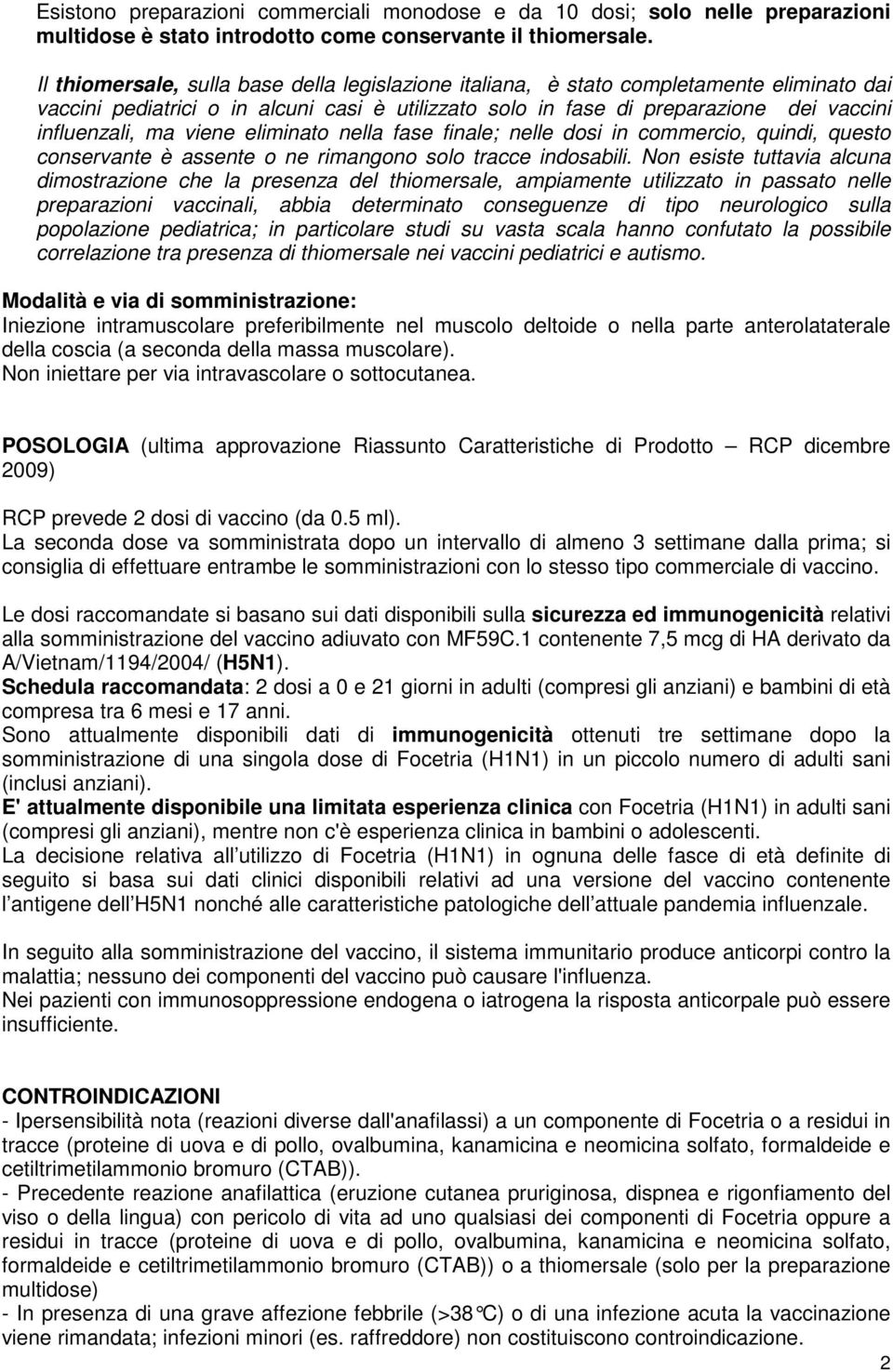 Esistono preparazioni commerciali monodose e da 10 dosi; solo nelle preparazioni multidose è stato introdotto come conservante il thiomersale.

Il thiomersale, sulla base della legislazione italiana, è stato completamente eliminato dai vaccini pediatrici o in alcuni casi è utilizzato solo in fase di preparazione dei vaccini influenzali, ma viene eliminato nella fase finale; nelle dosi in commercio, quindi, questo conservante è assente o ne rimangono solo tracce indosabili. Non esiste tuttavia alcuna dimostrazione che la presenza del thiomersale, ampiamente utilizzato in passato nelle preparazioni vaccinali, abbia determinato conseguenze di tipo neurologico sulla popolazione pediatrica; in particolare studi su vasta scala hanno confutato la possibile correlazione tra presenza di thiomersale nei vaccini pediatrici e autismo.

Modalità e via di somministrazione:
Iniezione intramuscolare preferibilmente nel muscolo deltoide o nella parte anterolataterale della coscia (a seconda della massa muscolare).
Non iniettare per via intravascolare o sottocutanea.

POSOLOGIA (ultima approvazione Riassunto Caratteristiche di Prodotto – RCP dicembre 2009)

RCP prevede 2 dosi di vaccino (da 0.5 ml).
La seconda dose va somministrata dopo un intervallo di almeno 3 settimane dalla prima; si consiglia di effettuare entrambe le somministrazioni con lo stesso tipo commerciale di vaccino.

Le dosi raccomandate si basano sui dati disponibili sulla sicurezza ed immunogenicità relativi alla somministrazione del vaccino adiuvato con MF59C.1 contenente 7,5 mcg di HA derivato da A/Vietnam/1194/2004/ (H5N1).
Schedula raccomandata: 2 dosi a 0 e 21 giorni in adulti (compresi gli anziani) e bambini di età compresa tra 6 mesi e 17 anni.
Sono attualmente disponibili dati di immunogenicità ottenuti tre settimane dopo la somministrazione di una singola dose di Focetria (H1N1) in un piccolo numero di adulti sani (inclusi anziani).
E' attualmente disponibile una limitata esperienza clinica con Focetria (H1N1) in adulti sani (compresi gli anziani), mentre non c'è esperienza clinica in bambini o adolescenti.
La decisione relativa all utilizzo di Focetria (H1N1) in ognuna delle fasce di età definite di seguito si basa sui dati clinici disponibili relativi ad una versione del vaccino contenente l antigene dell H5N1 nonché alle caratteristiche patologiche dell attuale pandemia influenzale.

In seguito alla somministrazione del vaccino, il sistema immunitario produce anticorpi contro la malattia; nessuno dei componenti del vaccino può causare l'influenza.
Nei pazienti con immunosoppressione endogena o iatrogena la risposta anticorpale può essere insufficiente.

CONTROINDICAZIONI
- Ipersensibilità nota (reazioni diverse dall'anafilassi) a un componente di Focetria o a residui in tracce (proteine di uova e di pollo, ovalbumina, kanamicina e neomicina solfato, formaldeide e cetiltrimetilammonio bromuro (CTAB)).
- Precedente reazione anafilattica (eruzione cutanea pruriginosa, dispnea e rigonfiamento del viso o della lingua) con pericolo di vita ad uno qualsiasi dei componenti di Focetria oppure a residui in tracce (proteine di uova e di pollo, ovalbumina, kanamicina e neomicina solfato, formaldeide e cetiltrimetilammonio bromuro (CTAB)) o a thiomersale (solo per la preparazione multidose)
- In presenza di una grave affezione febbrile (>38°C) o di una infezione acuta la vaccinazione viene rimandata; infezioni minori (es. raffreddore) non costituiscono controindicazione.

2